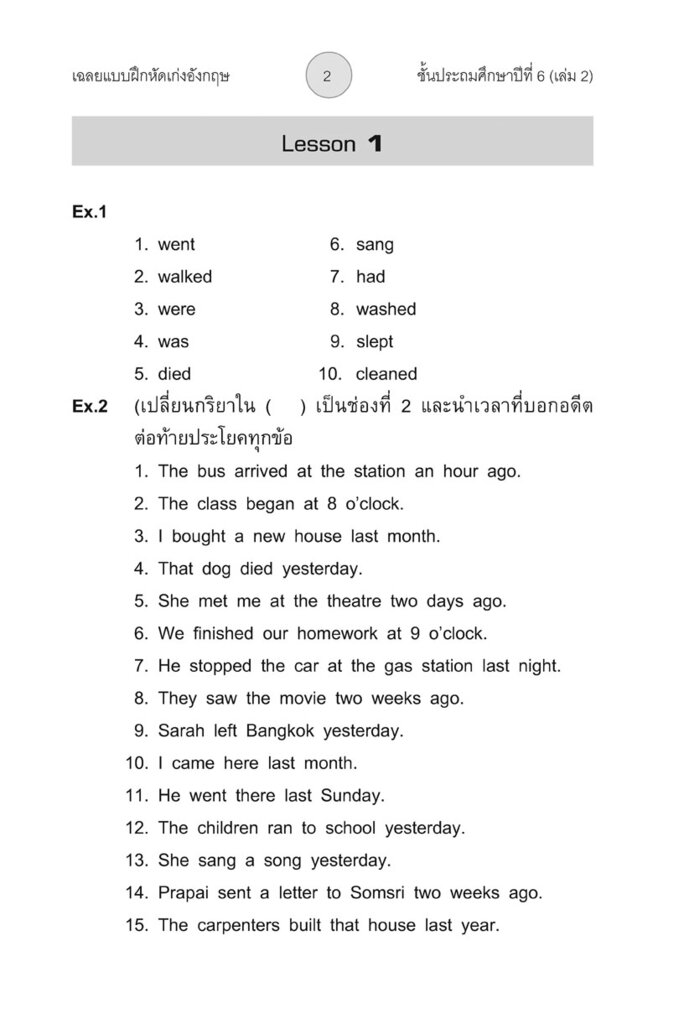 เฉลยแบบฝึกหัดเก่งอังกฤษ 2 ชั้นประถมศึกษาปีที่ 6 (เล่ม 2)

Lesson 1

Ex.1

1. went
2. walked
3. were
4. was
5. died
6. sang
7. had
8. washed
9. slept
10. cleaned

Ex.2 (เปลี่ยนกริยาใน ( ) เป็นช่องที่ 2 และนำเวลาที่บอกอดีตต่อท้ายประโยคทุกข้อ

1. The bus arrived at the station an hour ago.
2. The class began at 8 o'clock.
3. I bought a new house last month.
4. That dog died yesterday.
5. She met me at the theatre two days ago.
6. We finished our homework at 9 o'clock.
7. He stopped the car at the gas station last night.
8. They saw the movie two weeks ago.
9. Sarah left Bangkok yesterday.
10. I came here last month.
11. He went there last Sunday.
12. The children ran to school yesterday.
13. She sang a song yesterday.
14. Prapai sent a letter to Somsri two weeks ago.
15. The carpenters built that house last year.